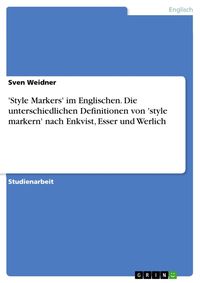 Englisch

Sven Weidner

'Style Markers' im Englischen. Die unterschiedlichen Definitionen von 'style markern' nach Enkvist, Esser und Werlich

Studienarbeit

GRIN